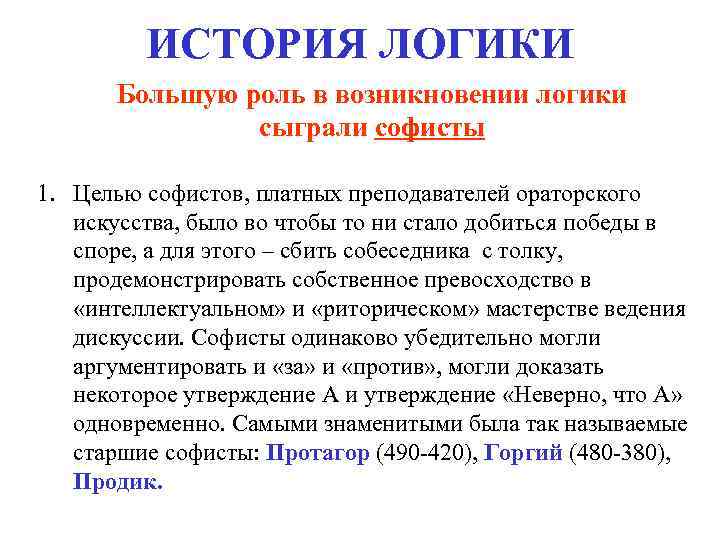 ИСТОРИЯ ЛОГИКИ

Большую роль в возникновении логики сыграли софисты

1. Целью софистов, платных преподавателей ораторского искусства, было во чтобы то ни стало добиться победы в споре, а для этого – сбить собеседника с толку, продемонстрировать собственное превосходство в «интеллектуальном» и «риторическом» мастерстве ведения дискуссии. Софисты одинаково убедительно могли аргументировать и «за» и «против», могли доказать некоторое утверждение А и утверждение «Неверно, что А» одновременно. Самыми знаменитыми была так называемые старшие софисты: Протагор (490-420), Горгий (480-380), Продик.